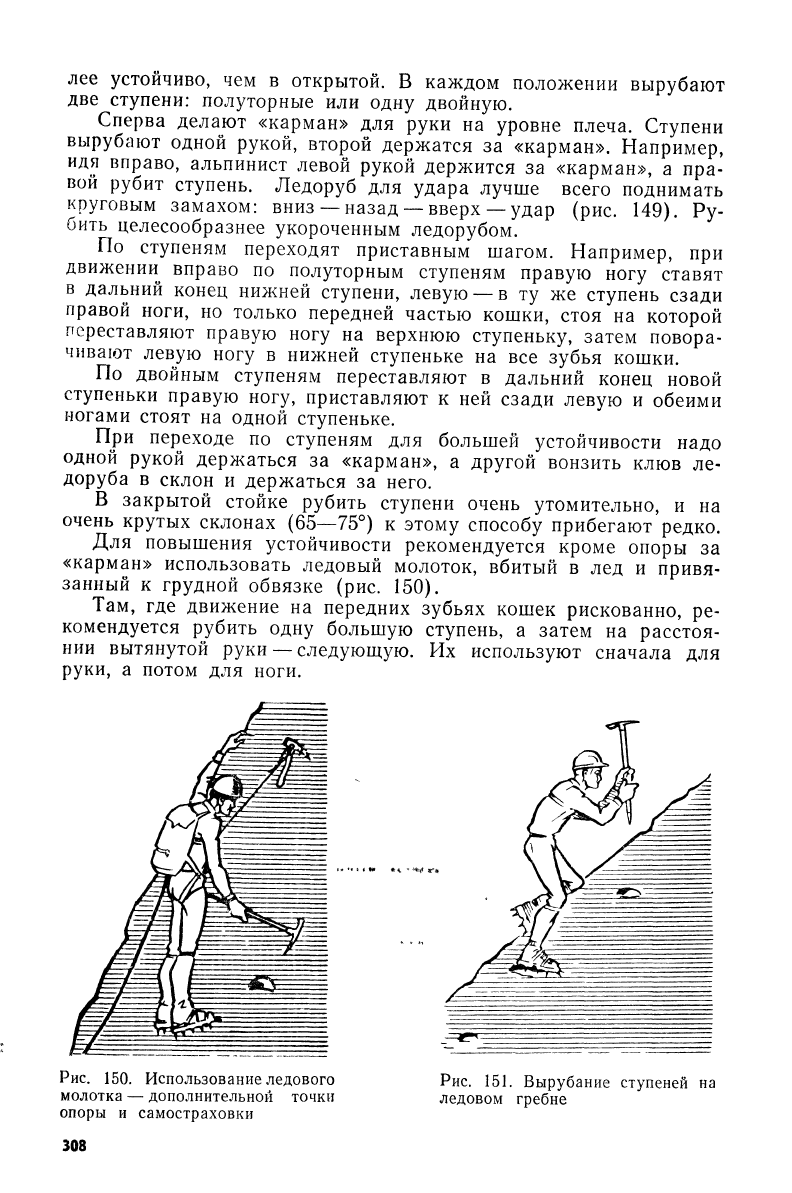 лее устойчиво, чем в открытой. В каждом положении вырубают две ступени: полуторные или одну двойную.

Сперва делают «карман» для руки на уровне плеча. Ступени вырубают одной рукой, второй держатся за «карман». Например, идя вправо, альпинист левой рукой держится за «карман», а правой рубит ступень. Ледоруб для удара лучше всего поднимать круговым замахом: вниз — назад — вверх — удар (рис. 149). Рубить целесообразнее укороченным ледорубом.

По ступеням переходят приставным шагом. Например, при движении вправо по полуторным ступеням правую ногу ставят в дальний конец нижней ступени, левую — в ту же ступень сзади правой ноги, но только передней частью кошки, стоя на которой переставляют правую ногу на верхнюю ступеньку, затем поворачивают левую ногу в нижней ступеньке на все зубья кошки.

По двойным ступеням переставляют в дальний конец новой ступеньки правую ногу, приставляют к ней сзади левую и обеими ногами стоят на одной ступеньке.

При переходе по ступеням для большей устойчивости надо одной рукой держаться за «карман», а другой вонзить клюв ледоруба в склон и держаться за него.

В закрытой стойке рубить ступени очень утомительно, и на очень крутых склонах (65—75°) к этому способу прибегают редко.

Для повышения устойчивости рекомендуется кроме опоры за «карман» использовать ледовый молоток, вбитый в лед и привязанный к грудной обвязке (рис. 150).

Там, где движение на передних зубьях кошек рискованно, рекомендуется рубить одну большую ступень, а затем на расстоянии вытянутой руки — следующую. Их используют сначала для руки, а потом для ноги.

Рис. 150. Использование ледового молотка — дополнительной точки опоры и самостраховки

Рис. 151. Вырубание ступеней на ледовом гребне

308